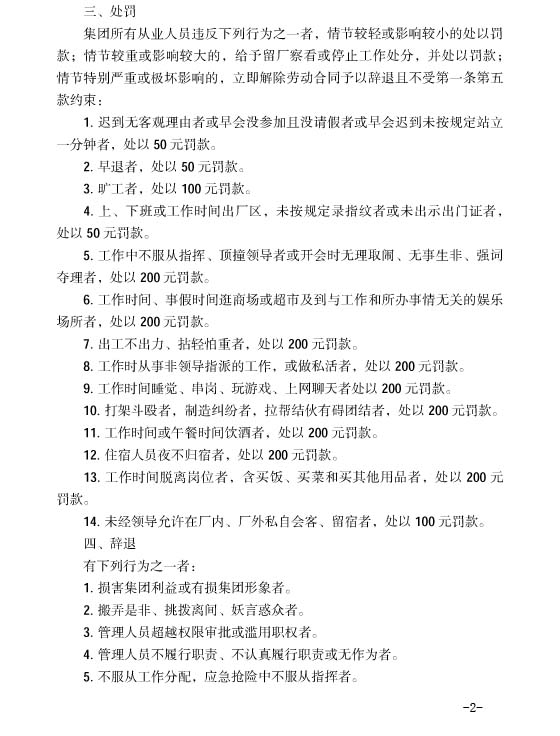 三、处罚

集团所有从业人员违反下列行为之一者，情节较轻或影响较小的处以罚款；情节较重或影响较大的，给予留厂察看或停止工作处分，并处以罚款；情节特别严重或极坏影响的，立即解除劳动合同予以辞退且不受第一条第五款约束：

1. 迟到无客观理由者或早会没参加且没请假者或早会迟到未按规定站立一分钟者，处以 50 元罚款。

2. 早退者，处以 50 元罚款。

3. 旷工者，处以 100 元罚款。

4. 上、下班或工作时间出厂区，未按规定录指纹者或未出示出门证者，处以 50 元罚款。

5. 工作中不服从指挥、顶撞领导者或开会时无理取闹、无事生非、强词夺理者，处以 200 元罚款。

6. 工作时间、事假时间逛商场或超市及到与工作和所办事情无关的娱乐场所者，处以 200 元罚款。

7. 出工不出力、拈轻怕重者，处以 200 元罚款。

8. 工作时从事非领导指派的工作，或做私活者，处以 200 元罚款。

9. 工作时间睡觉、串岗、玩游戏、上网聊天者处以 200 元罚款。

10. 打架斗殴者，制造纠纷者，拉帮结伙有碍团结者，处以 200 元罚款。

11. 工作时间或午餐时间饮酒者，处以 200 元罚款。

12. 住宿人员夜不归宿者，处以 200 元罚款。

13. 工作时间脱离岗位者，含买饭、买菜和买其他用品者，处以 200 元罚款。

14. 未经领导允许在厂内、厂外私自会客、留宿者，处以 100 元罚款。

四、辞退

有下列行为之一者：

1. 损害集团利益或有损集团形象者。

2. 搬弄是非、挑拨离间、妖言惑众者。

3. 管理人员超越权限审批或滥用职权者。

4. 管理人员不履行职责、不认真履行职责或无作为者。

5. 不服从工作分配，应急抢险中不服从指挥者。

-2-